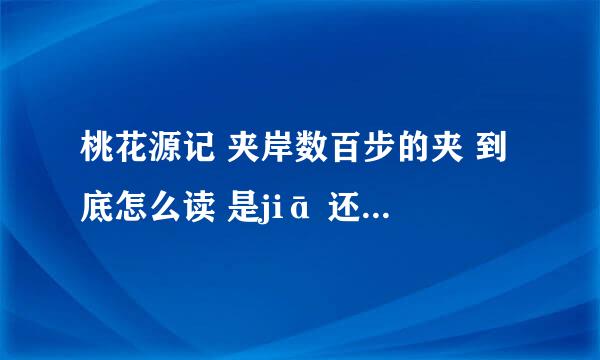 桃花源记 夹岸数百步的夹 到底怎么读 是jiā 还...